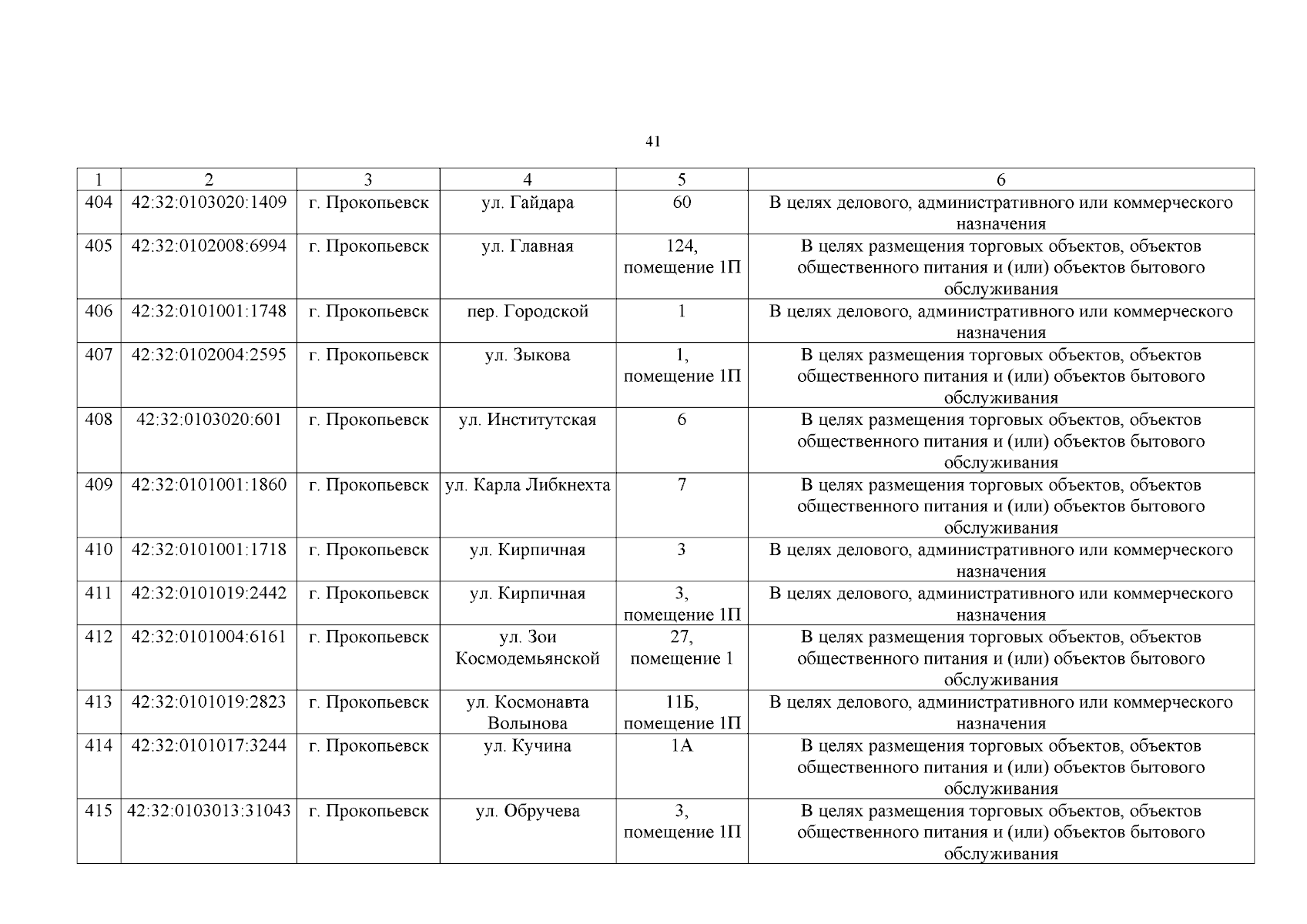 41

| 1 | 2 | 3 | 4 | 5 | 6 |
|---|---|---|---|---|---|
| 404 | 42:32:0103020:1409 | г. Прокопьевск | ул. Гайдара | 60 | В целях делового, административного или коммерческого назначения |
| 405 | 42:32:0102008:6994 | г. Прокопьевск | ул. Главная | 124, помещение 1П | В целях размещения торговых объектов, объектов общественного питания и (или) объектов бытового обслуживания |
| 406 | 42:32:0101001:1748 | г. Прокопьевск | пер. Городской | 1 | В целях делового, административного или коммерческого назначения |
| 407 | 42:32:0102004:2595 | г. Прокопьевск | ул. Зыкова | 1, помещение 1П | В целях размещения торговых объектов, объектов общественного питания и (или) объектов бытового обслуживания |
| 408 | 42:32:0103020:601 | г. Прокопьевск | ул. Институтская | 6 | В целях размещения торговых объектов, объектов общественного питания и (или) объектов бытового обслуживания |
| 409 | 42:32:0101001:1860 | г. Прокопьевск | ул. Карла Либкнехта | 7 | В целях размещения торговых объектов, объектов общественного питания и (или) объектов бытового обслуживания |
| 410 | 42:32:0101001:1718 | г. Прокопьевск | ул. Кирпичная | 3 | В целях делового, административного или коммерческого назначения |
| 411 | 42:32:0101019:2442 | г. Прокопьевск | ул. Кирпичная | 3, помещение 1П | В целях делового, административного или коммерческого назначения |
| 412 | 42:32:0101004:6161 | г. Прокопьевск | ул. Зои Космодемьянской | 27, помещение 1 | В целях размещения торговых объектов, объектов общественного питания и (или) объектов бытового обслуживания |
| 413 | 42:32:0101019:2823 | г. Прокопьевск | ул. Космонавта Волынова | 11Б, помещение 1П | В целях делового, административного или коммерческого назначения |
| 414 | 42:32:0101017:3244 | г. Прокопьевск | ул. Кучина | 1А | В целях размещения торговых объектов, объектов общественного питания и (или) объектов бытового обслуживания |
| 415 | 42:32:0103013:31043 | г. Прокопьевск | ул. Обручева | 3, помещение 1П | В целях размещения торговых объектов, объектов общественного питания и (или) объектов бытового обслуживания |